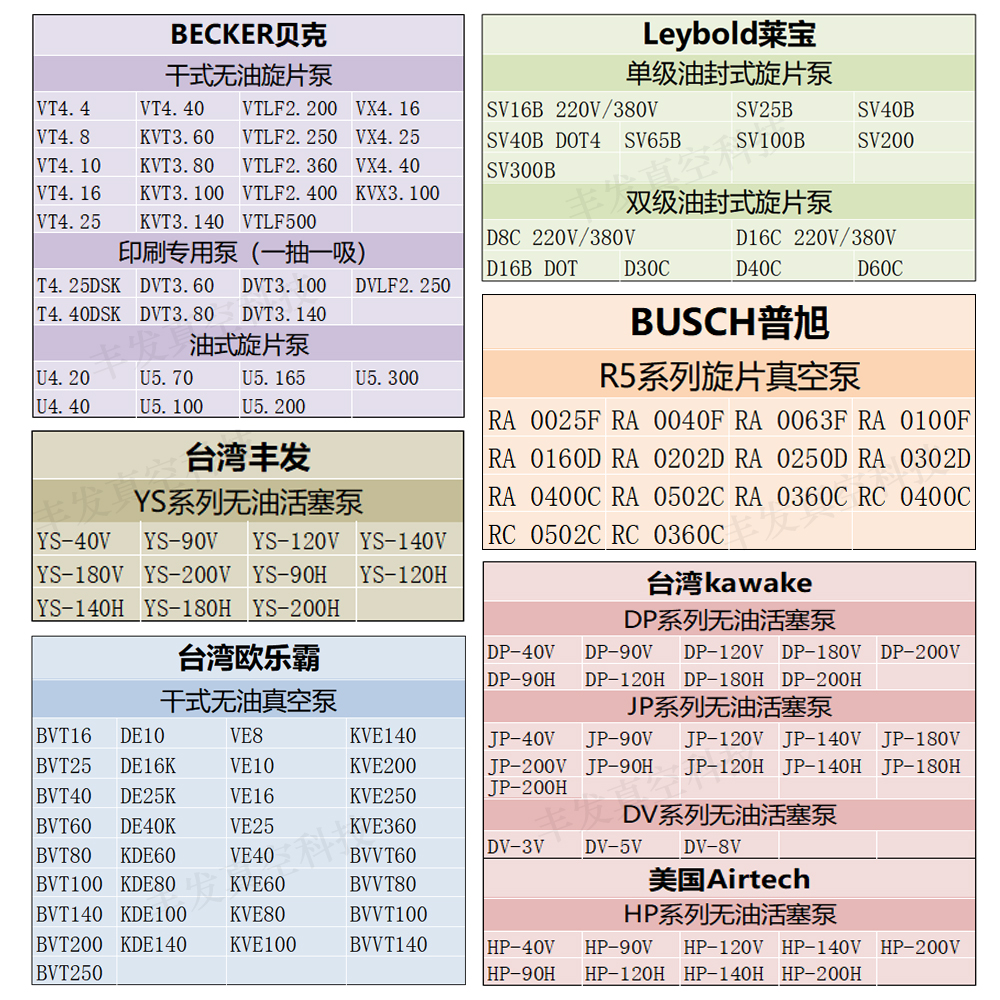 BECKER贝克

干式无油旋片泵

| VT4.4 | VT4.40 | VTLF2.200 | VX4.16 |
|---|---|---|---|
| VT4.8 | KVT3.60 | VTLF2.250 | VX4.25 |
| VT4.10 | KVT3.80 | VTLF2.360 | VX4.40 |
| VT4.16 | KVT3.100 | VTLF2.400 | KVX3.100 |
| VT4.25 | KVT3.140 | VTLF500 | |

印刷专用泵（一抽一吸）

| T4.25DSK | DVT3.60 | DVT3.100 | DVLF2.250 |
|---|---|---|---|
| T4.40DSK | DVT3.80 | DVT3.140 | |

油式旋片泵

| U4.20 | U5.70 | U5.165 | U5.300 |
|---|---|---|---|
| U4.40 | U5.100 | U5.200 | |

台湾丰发

YS系列无油活塞泵

| YS-40V | YS-90V | YS-120V | YS-140V |
|---|---|---|---|
| YS-180V | YS-200V | YS-90H | YS-120H |
| YS-140H | YS-180H | YS-200H | |

台湾欧乐霸

干式无油真空泵

| BVT16 | DE10 | VE8 | KVE140 |
|---|---|---|---|
| BVT25 | DE16K | VE10 | KVE200 |
| BVT40 | DE25K | VE16 | KVE250 |
| BVT60 | DE40K | VE25 | KVE360 |
| BVT80 | KDE60 | VE40 | BVVT60 |
| BVT100 | KDE80 | KVE60 | BVVT80 |
| BVT140 | KDE100 | KVE80 | BVVT100 |
| BVT200 | KDE140 | KVE100 | BVVT140 |
| BVT250 | | | |

Leybold莱宝

单级油封式旋片泵

| SV16B 220V/380V | | SV25B | SV40B |
|---|---|---|---|
| SV40B DOT4 | SV65B | SV100B | SV200 |
| SV300B | | | |

双级油封式旋片泵

| D8C 220V/380V | | D16C 220V/380V | |
|---|---|---|---|
| D16B DOT | D30C | D40C | D60C |

BUSCH普旭

R5系列旋片真空泵

| RA 0025F | RA 0040F | RA 0063F | RA 0100F |
|---|---|---|---|
| RA 0160D | RA 0202D | RA 0250D | RA 0302D |
| RA 0400C | RA 0502C | RA 0360C | RC 0400C |
| RC 0502C | RC 0360C | | |

台湾kawake

DP系列无油活塞泵

| DP-40V | DP-90V | DP-120V | DP-180V | DP-200V |
|---|---|---|---|---|
| DP-90H | DP-120H | DP-180H | DP-200H | |

JP系列无油活塞泵

| JP-40V | JP-90V | JP-120V | JP-140V | JP-180V |
|---|---|---|---|---|
| JP-200V | JP-90H | JP-120H | JP-140H | JP-180H |
| JP-200H | | | | |

DV系列无油活塞泵

| DV-3V | DV-5V | DV-8V | | |
|---|---|---|---|---|

美国Airtech

HP系列无油活塞泵

| HP-40V | HP-90V | HP-120V | HP-140V | HP-200V |
|---|---|---|---|---|
| HP-90H | HP-120H | HP-140H | HP-200H | |

丰发真空科技